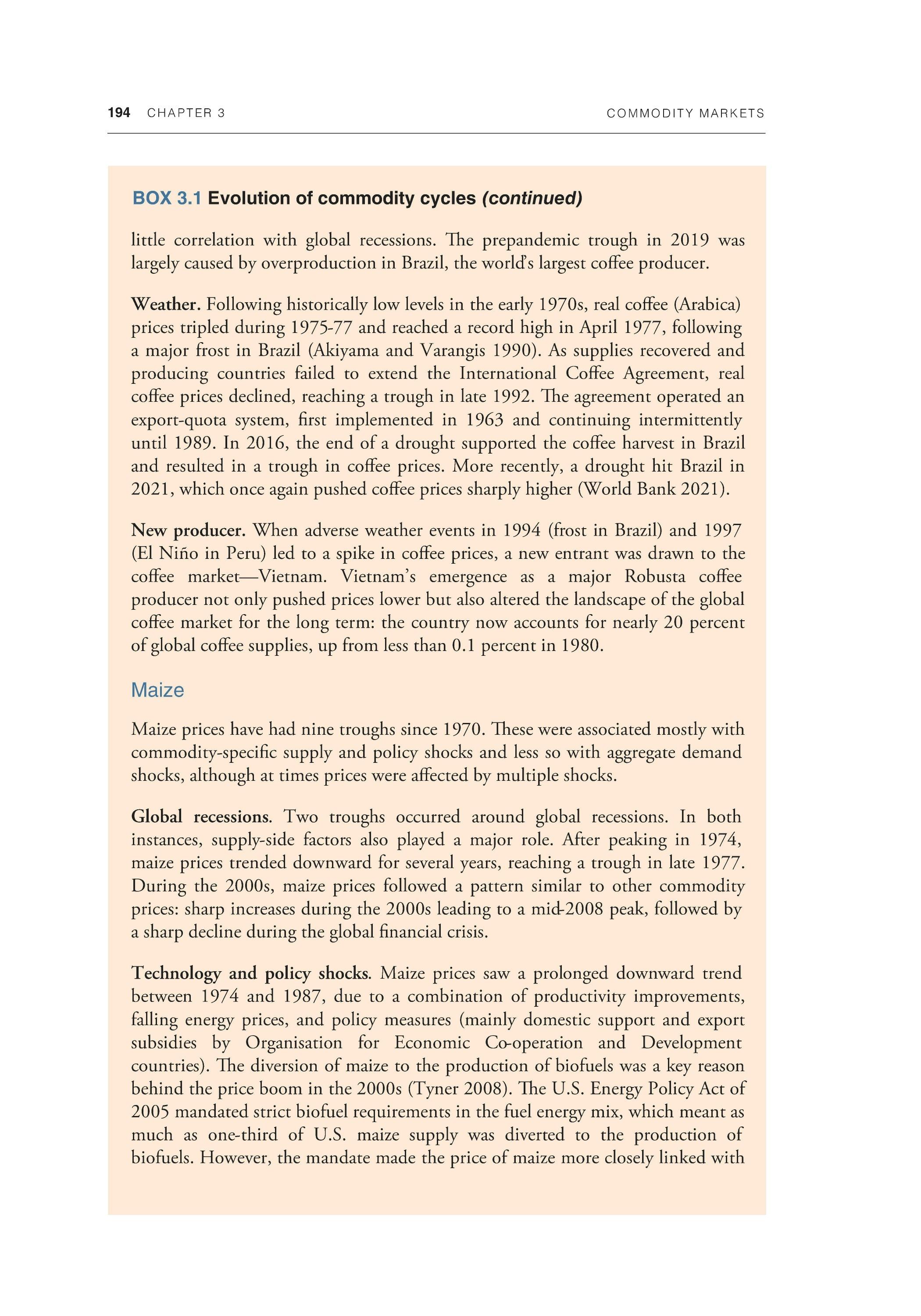 194 CHAPTER 3 COMMODITY MARKETS

BOX 3.1 Evolution of commodity cycles (continued)

little correlation with global recessions. The prepandemic trough in 2019 was largely caused by overproduction in Brazil, the world's largest coffee producer.

Weather. Following historically low levels in the early 1970s, real coffee (Arabica) prices tripled during 1975-77 and reached a record high in April 1977, following a major frost in Brazil (Akiyama and Varangis 1990). As supplies recovered and producing countries failed to extend the International Coffee Agreement, real coffee prices declined, reaching a trough in late 1992. The agreement operated an export-quota system, first implemented in 1963 and continuing intermittently until 1989. In 2016, the end of a drought supported the coffee harvest in Brazil and resulted in a trough in coffee prices. More recently, a drought hit Brazil in 2021, which once again pushed coffee prices sharply higher (World Bank 2021).

New producer. When adverse weather events in 1994 (frost in Brazil) and 1997 (El Niño in Peru) led to a spike in coffee prices, a new entrant was drawn to the coffee market—Vietnam. Vietnam's emergence as a major Robusta coffee producer not only pushed prices lower but also altered the landscape of the global coffee market for the long term: the country now accounts for nearly 20 percent of global coffee supplies, up from less than 0.1 percent in 1980.

Maize

Maize prices have had nine troughs since 1970. These were associated mostly with commodity-specific supply and policy shocks and less so with aggregate demand shocks, although at times prices were affected by multiple shocks.

Global recessions. Two troughs occurred around global recessions. In both instances, supply-side factors also played a major role. After peaking in 1974, maize prices trended downward for several years, reaching a trough in late 1977. During the 2000s, maize prices followed a pattern similar to other commodity prices: sharp increases during the 2000s leading to a mid-2008 peak, followed by a sharp decline during the global financial crisis.

Technology and policy shocks. Maize prices saw a prolonged downward trend between 1974 and 1987, due to a combination of productivity improvements, falling energy prices, and policy measures (mainly domestic support and export subsidies by Organisation for Economic Co-operation and Development countries). The diversion of maize to the production of biofuels was a key reason behind the price boom in the 2000s (Tyner 2008). The U.S. Energy Policy Act of 2005 mandated strict biofuel requirements in the fuel energy mix, which meant as much as one-third of U.S. maize supply was diverted to the production of biofuels. However, the mandate made the price of maize more closely linked with